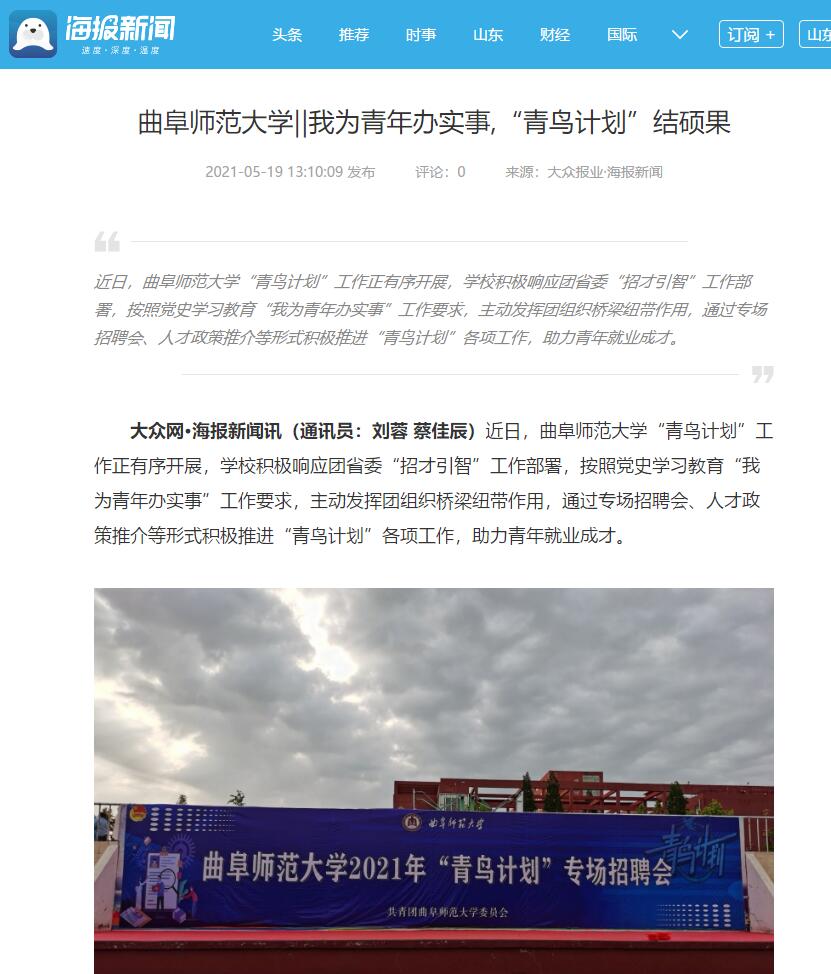 海报新闻
速度·深度·温度

头条 推荐 时事 山东 财经 国际

订阅 + 山东

曲阜师范大学||我为青年办实事，“青鸟计划”结硕果

2021-05-19 13:10:09 发布 评论：0 来源：大众报业·海报新闻

近日，曲阜师范大学“青鸟计划”工作正有序开展，学校积极响应团省委“招才引智”工作部署，按照党史学习教育“我为青年办实事”工作要求，主动发挥团组织桥梁纽带作用，通过专场招聘会、人才政策推介等形式积极推进“青鸟计划”各项工作，助力青年就业成才。

大众网·海报新闻讯（通讯员：刘蓉 蔡佳辰）近日，曲阜师范大学“青鸟计划”工作正有序开展，学校积极响应团省委“招才引智”工作部署，按照党史学习教育“我为青年办实事”工作要求，主动发挥团组织桥梁纽带作用，通过专场招聘会、人才政策推介等形式积极推进“青鸟计划”各项工作，助力青年就业成才。

曲阜师范大学

曲阜师范大学2021年“青鸟计划”专场招聘会

青鸟计划

共青团曲阜师范大学委员会